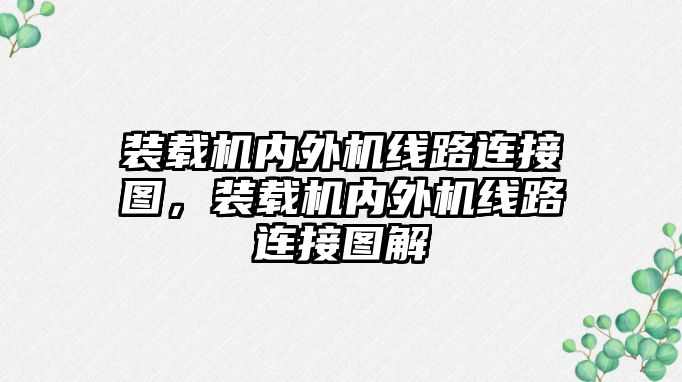 装载机内外机线路连接图，装载机内外机线路连接图解